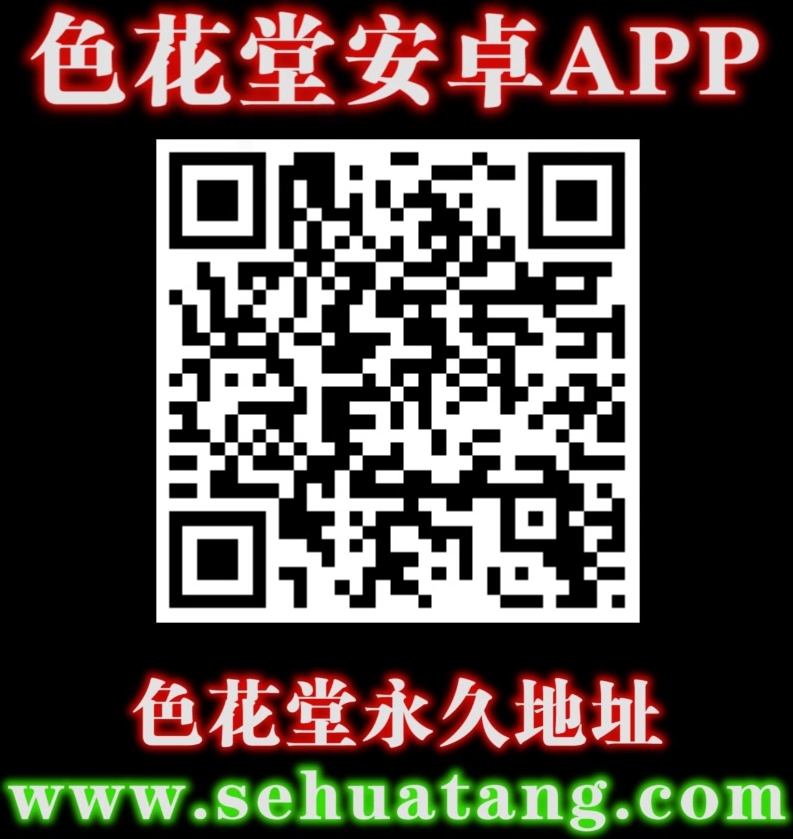 色花堂安卓APP

色花堂永久地址

www.sehuatang.com